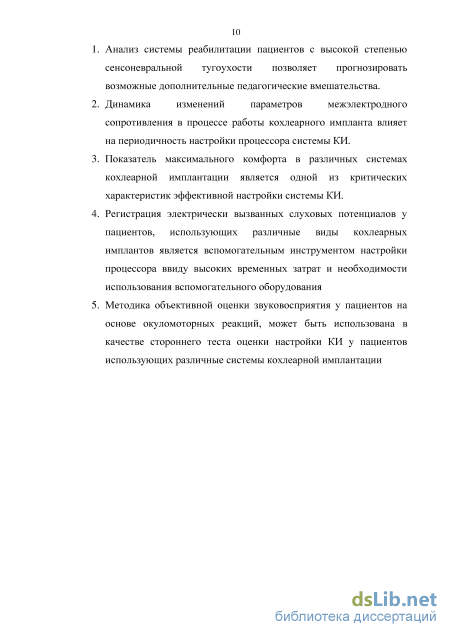 10

1. Анализ системы реабилитации пациентов с высокой степенью сенсоневральной тугоухости позволяет прогнозировать возможные дополнительные педагогические вмешательства.

2. Динамика изменений параметров межэлектродного сопротивления в процессе работы кохлеарного импланта влияет на периодичность настройки процессора системы КИ.

3. Показатель максимального комфорта в различных системах кохлеарной имплантации является одной из критических характеристик эффективной настройки системы КИ.

4. Регистрация электрически вызванных слуховых потенциалов у пациентов, использующих различные виды кохлеарных имплантов является вспомогательным инструментом настройки процессора ввиду высоких временных затрат и необходимости использования вспомогательного оборудования

5. Методика объективной оценки звуковосприятия у пациентов на основе окуломоторных реакций, может быть использована в качестве стороннего теста оценки настройки КИ у пациентов использующих различные системы кохлеарной имплантации

dsLib.net
библиотека диссертаций